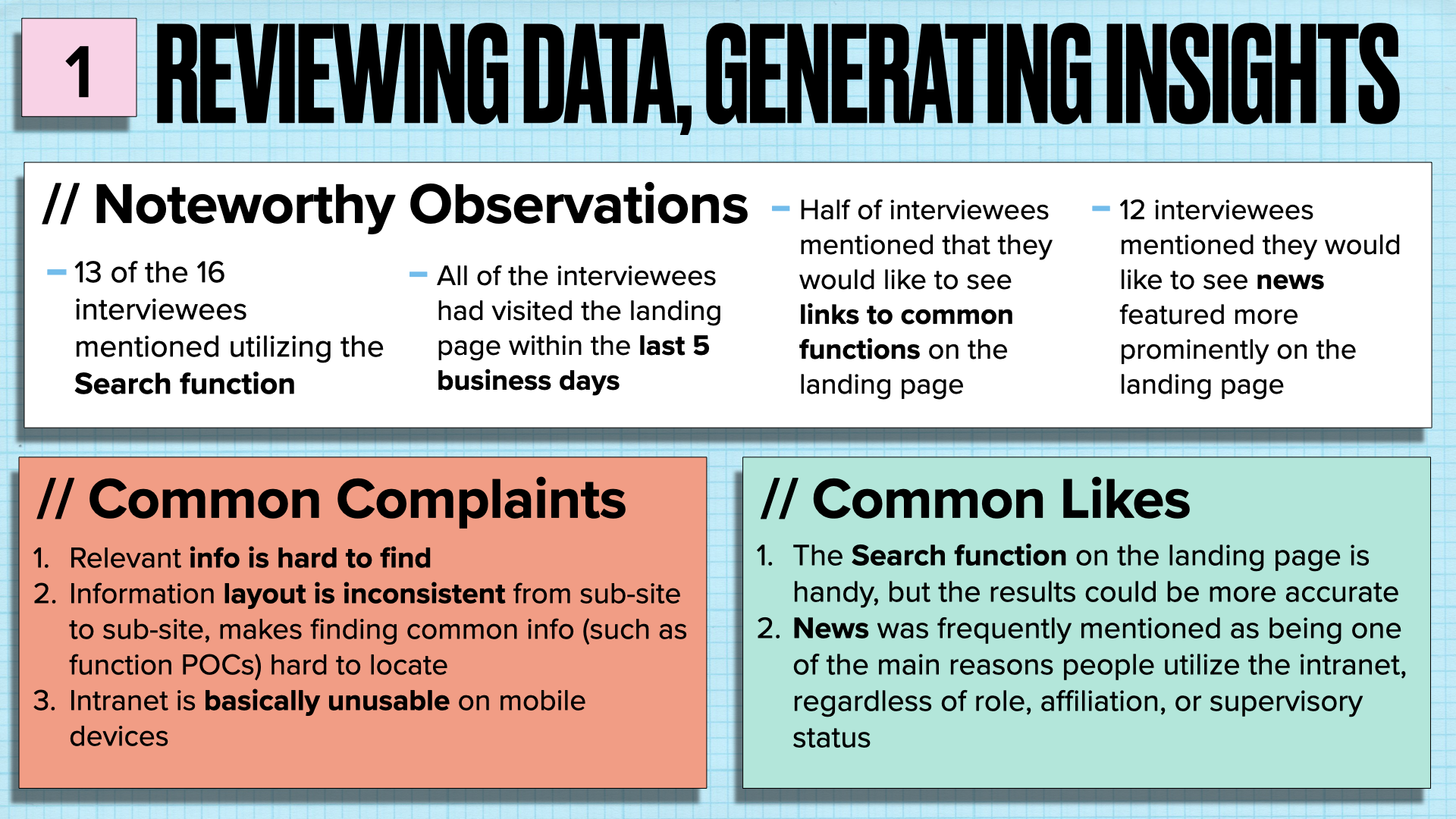 1 REVIEWING DATA, GENERATING INSIGHTS

// Noteworthy Observations

– 13 of the 16 interviewees mentioned utilizing the Search function

– All of the interviewees had visited the landing page within the last 5 business days

– Half of interviewees mentioned that they would like to see links to common functions on the landing page

– 12 interviewees mentioned they would like to see news featured more prominently on the landing page

// Common Complaints

1. Relevant info is hard to find
2. Information layout is inconsistent from sub-site to sub-site, makes finding common info (such as function POCs) hard to locate
3. Intranet is basically unusable on mobile devices

// Common Likes

1. The Search function on the landing page is handy, but the results could be more accurate
2. News was frequently mentioned as being one of the main reasons people utilize the intranet, regardless of role, affiliation, or supervisory status